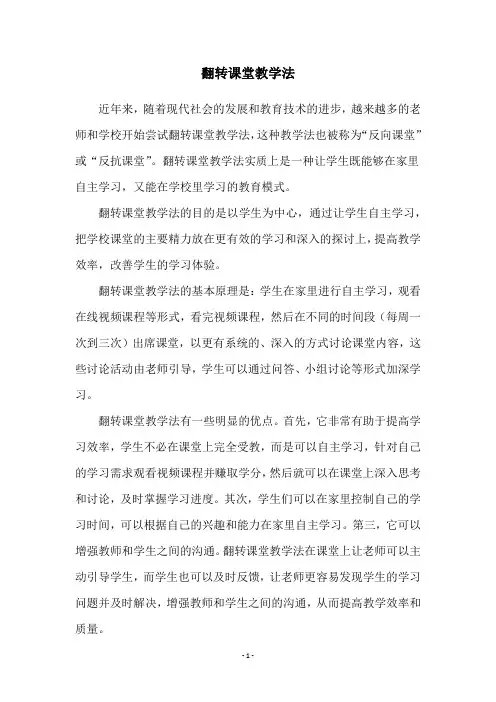 翻转课堂教学法

近年来，随着现代社会的发展和教育技术的进步，越来越多的老师和学校开始尝试翻转课堂教学法，这种教学法也被称为“反向课堂”或“反抗课堂”。翻转课堂教学法实质上是一种让学生既能够在家里自主学习，又能在学校里学习的教育模式。

翻转课堂教学法的目的是以学生为中心，通过让学生自主学习，把学校课堂的主要精力放在更有效的学习和深入的探讨上，提高教学效率，改善学生的学习体验。

翻转课堂教学法的基本原理是：学生在家里进行自主学习，观看在线视频课程等形式，看完视频课程，然后在不同的时间段（每周一次到三次）出席课堂，以更有系统的、深入的方式讨论课堂内容，这些讨论活动由老师引导，学生可以通过问答、小组讨论等形式加深学习。

翻转课堂教学法有一些明显的优点。首先，它非常有助于提高学习效率，学生不必在课堂上完全受教，而是可以自主学习，针对自己的学习需求观看视频课程并赚取学分，然后就可以在课堂上深入思考和讨论，及时掌握学习进度。其次，学生们可以在家里控制自己的学习时间，可以根据自己的兴趣和能力在家里自主学习。第三，它可以增强教师和学生之间的沟通。翻转课堂教学法在课堂上让老师可以主动引导学生，而学生也可以及时反馈，让老师更容易发现学生的学习问题并及时解决，增强教师和学生之间的沟通，从而提高教学效率和质量。

- 1 -